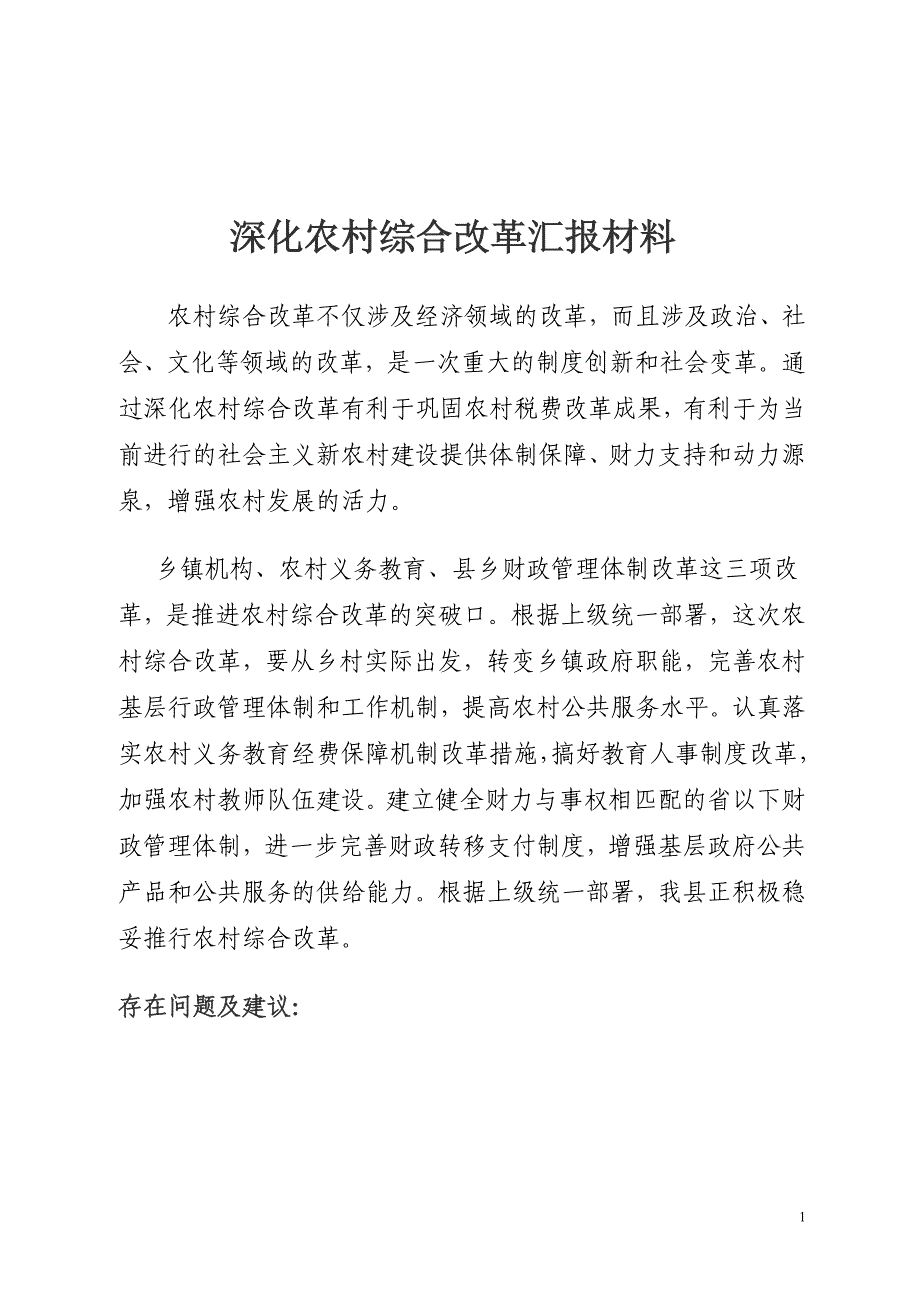 深化农村综合改革汇报材料

农村综合改革不仅涉及经济领域的改革，而且涉及政治、社会、文化等领域的改革，是一次重大的制度创新和社会变革。通过深化农村综合改革有利于巩固农村税费改革成果，有利于为当前进行的社会主义新农村建设提供体制保障、财力支持和动力源泉，增强农村发展的活力。

乡镇机构、农村义务教育、县乡财政管理体制改革这三项改革，是推进农村综合改革的突破口。根据上级统一部署，这次农村综合改革，要从乡村实际出发，转变乡镇政府职能，完善农村基层行政管理体制和工作机制，提高农村公共服务水平。认真落实农村义务教育经费保障机制改革措施，搞好教育人事制度改革，加强农村教师队伍建设。建立健全财力与事权相匹配的省以下财政管理体制，进一步完善财政转移支付制度，增强基层政府公共产品和公共服务的供给能力。根据上级统一部署，我县正积极稳妥推行农村综合改革。

存在问题及建议：

1